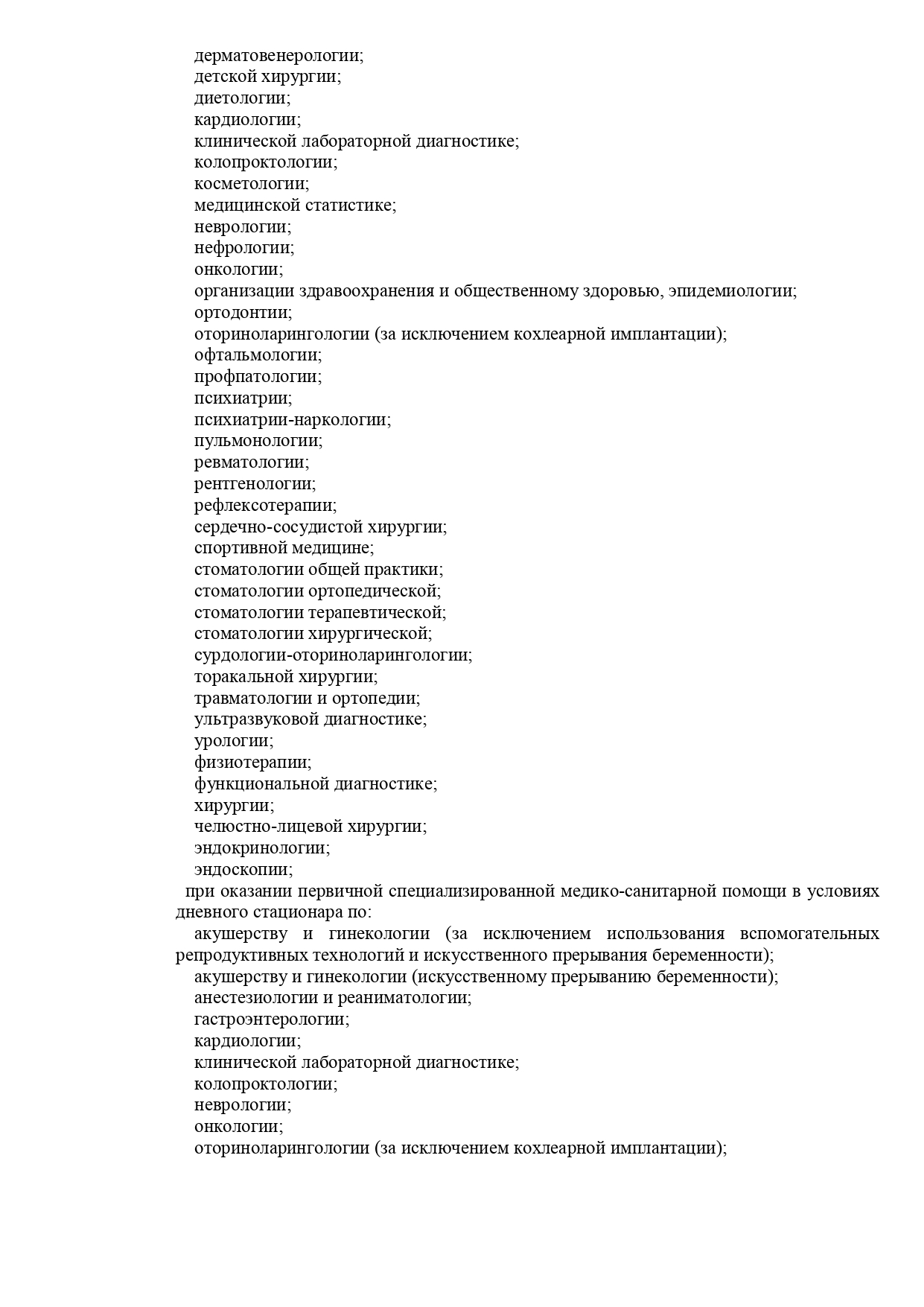 дерматовенерологии;
детской хирургии;
диетологии;
кардиологии;
клинической лабораторной диагностике;
колопроктологии;
косметологии;
медицинской статистике;
неврологии;
нефрологии;
онкологии;
организации здравоохранения и общественному здоровью, эпидемиологии;
ортодонтии;
оториноларингологии (за исключением кохлеарной имплантации);
офтальмологии;
профпатологии;
психиатрии;
психиатрии-наркологии;
пульмонологии;
ревматологии;
рентгенологии;
рефлексотерапии;
сердечно-сосудистой хирургии;
спортивной медицине;
стоматологии общей практики;
стоматологии ортопедической;
стоматологии терапевтической;
стоматологии хирургической;
сурдологии-оториноларингологии;
торакальной хирургии;
травматологии и ортопедии;
ультразвуковой диагностике;
урологии;
физиотерапии;
функциональной диагностике;
хирургии;
челюстно-лицевой хирургии;
эндокринологии;
эндоскопии;
при оказании первичной специализированной медико-санитарной помощи в условиях дневного стационара по:
акушерству и гинекологии (за исключением использования вспомогательных репродуктивных технологий и искусственного прерывания беременности);
акушерству и гинекологии (искусственному прерыванию беременности);
анестезиологии и реаниматологии;
гастроэнтерологии;
кардиологии;
клинической лабораторной диагностике;
колопроктологии;
неврологии;
онкологии;
оториноларингологии (за исключением кохлеарной имплантации);